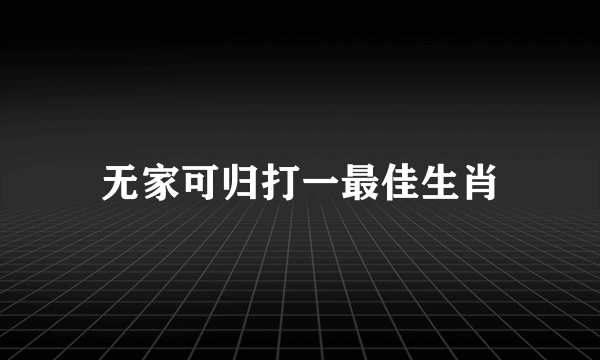 无家可归打一最佳生肖